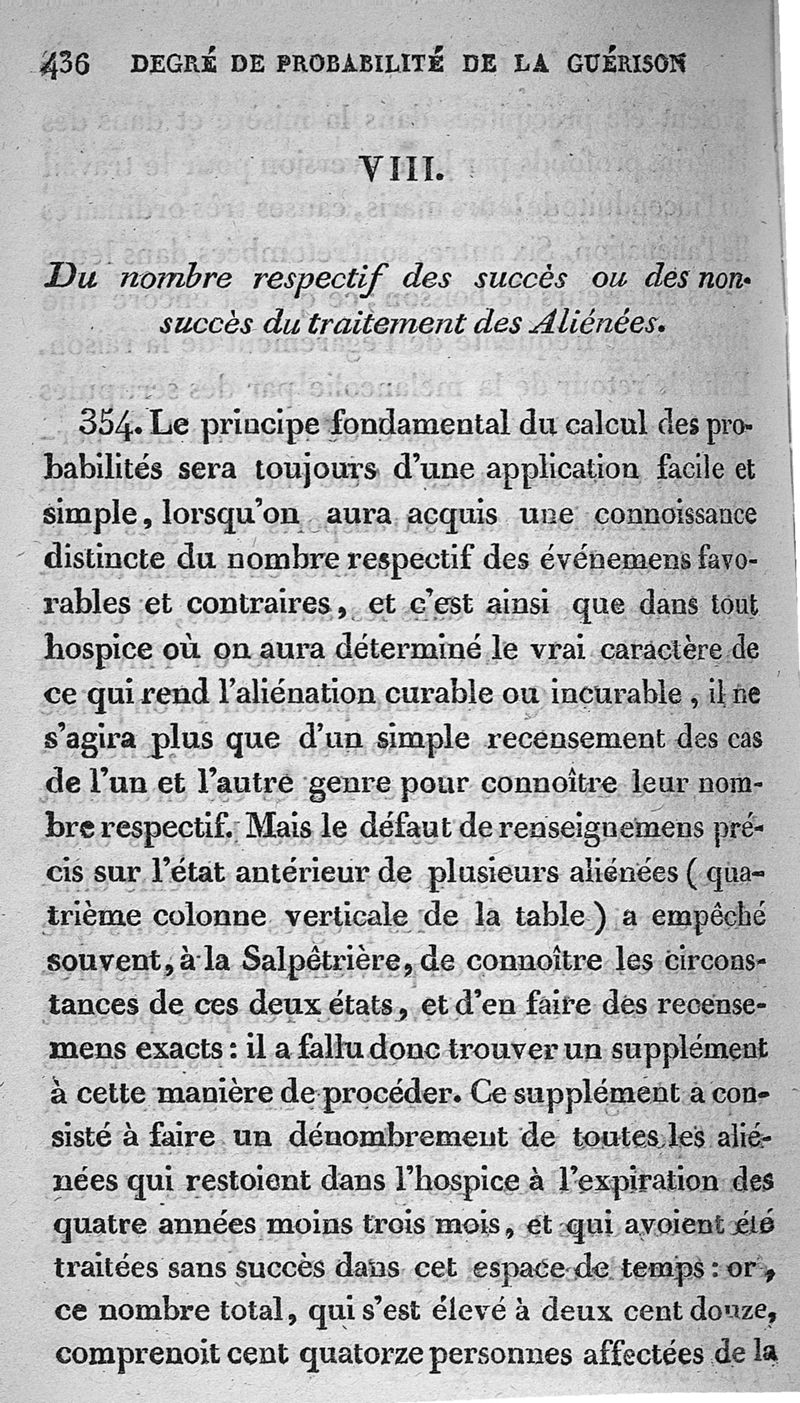 436 DEGRÉ DE PROBABILITÉ DE LA GUÉRISON

VIII.

Du nombre respectif des succès ou des non-succès du traitement des Aliénées.

354. Le principe fondamental du calcul des probabilités sera toujours d'une application facile et simple, lorsqu'on aura acquis une connoissance distincte du nombre respectif des événemens favorables et contraires, et c'est ainsi que dans tout hospice où on aura déterminé le vrai caractère de ce qui rend l'aliénation curable ou incurable, il ne s'agira plus que d'un simple recensement des cas de l'un et l'autre genre pour connoître leur nombre respectif. Mais le défaut de renseignemens précis sur l'état antérieur de plusieurs aliénées (quatrième colonne verticale de la table) a empêché souvent, à la Salpêtrière, de connoître les circonstances de ces deux états, et d'en faire des recensemens exacts : il a fallu donc trouver un supplément à cette manière de procéder. Ce supplément a consisté à faire un dénombrement de toutes les aliénées qui restoient dans l'hospice à l'expiration des quatre années moins trois mois, et qui avoient été traitées sans succès dans cet espace de temps : or, ce nombre total, qui s'est élevé à deux cent douze, comprenoit cent quatorze personnes affectées de la